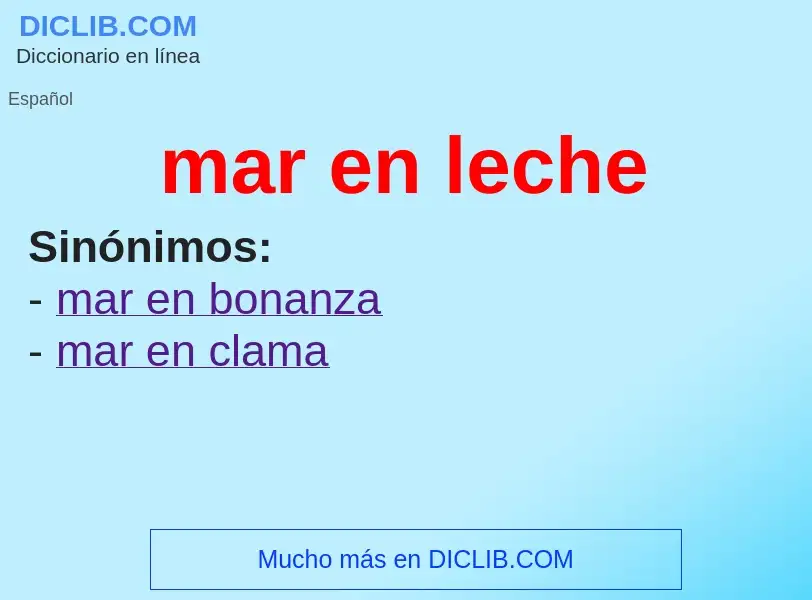 DICLIB.COM
Diccionario en línea

Español

mar en leche

Sinónimos:
- mar en bonanza
- mar en clama

Mucho más en DICLIB.COM